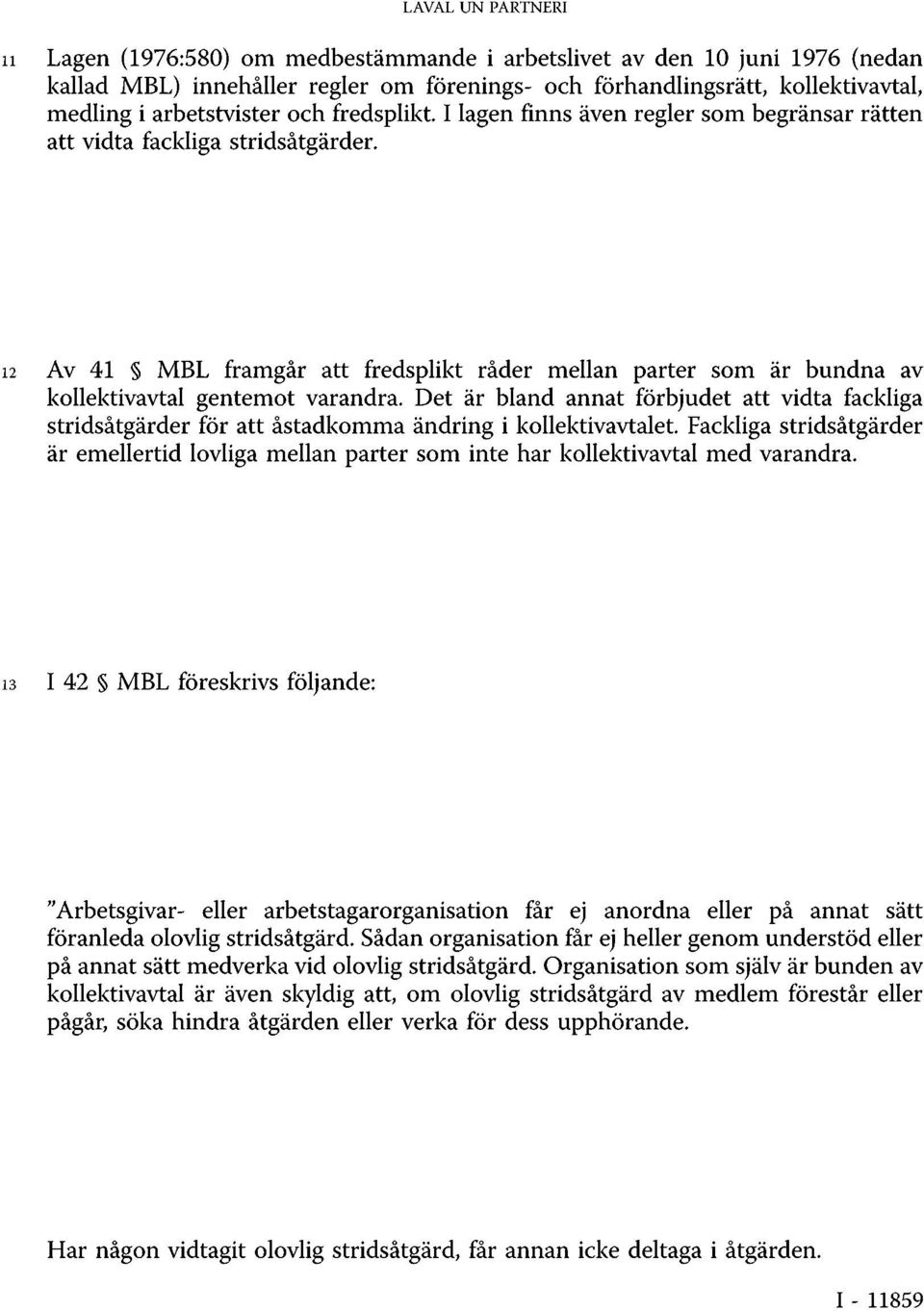 LAVAL UN PARTNERI

11 Lagen (1976:580) om medbestämmande i arbetslivet av den 10 juni 1976 (nedan kallad MBL) innehåller regler om förenings- och förhandlingsrätt, kollektivavtal, medling i arbetstvister och fredsplikt. I lagen finns även regler som begränsar rätten att vidta fackliga stridsåtgärder.

12 Av 41 § MBL framgår att fredsplikt råder mellan parter som är bundna av kollektivavtal gentemot varandra. Det är bland annat förbjudet att vidta fackliga stridsåtgärder för att åstadkomma ändring i kollektivavtalet. Fackliga stridsåtgärder är emellertid lovliga mellan parter som inte har kollektivavtal med varandra.

13 I 42 § MBL föreskrivs följande:

"Arbetsgivar- eller arbetstagarorganisation får ej anordna eller på annat sätt föranleda olovlig stridsåtgärd. Sådan organisation får ej heller genom understöd eller på annat sätt medverka vid olovlig stridsåtgärd. Organisation som själv är bunden av kollektivavtal är även skyldig att, om olovlig stridsåtgärd av medlem förestår eller pågår, söka hindra åtgärden eller verka för dess upphörande.

Har någon vidtagit olovlig stridsåtgärd, får annan icke deltaga i åtgärden.

I - 11859